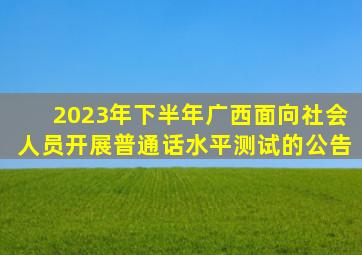 2023年下半年广西面向社会人员开展普通话水平测试的公告